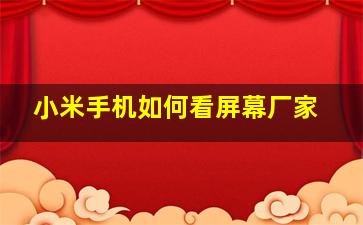 小米手机如何看屏幕厂家